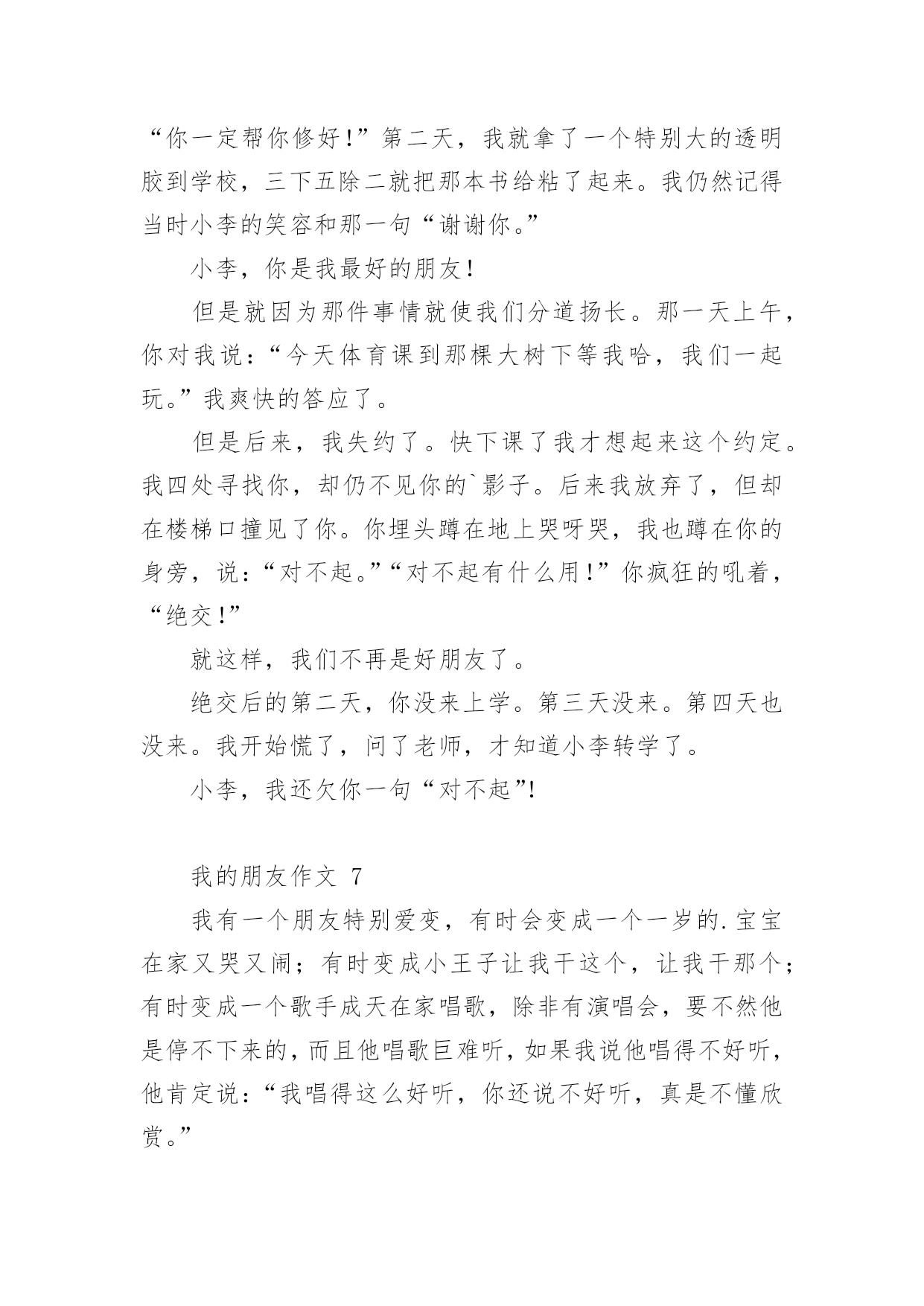 “你一定帮你修好！”第二天，我就拿了一个特别大的透明胶到学校，三下五除二就把那本书给粘了起来。我仍然记得当时小李的笑容和那一句“谢谢你。”

小李，你是我最好的朋友！

但是就因为那件事情就使我们分道扬长。那一天上午，你对我说：“今天体育课到那棵大树下等我哈，我们一起玩。”我爽快的答应了。

但是后来，我失约了。快下课了我才想起来这个约定。我四处寻找你，却仍不见你的`影子。后来我放弃了，但却在楼梯口撞见了你。你埋头蹲在地上哭呀哭，我也蹲在你的身旁，说：“对不起。”“对不起有什么用！”你疯狂的吼着，“绝交！”

就这样，我们不再是好朋友了。

绝交后的第二天，你没来上学。第三天没来。第四天也没来。我开始慌了，问了老师，才知道小李转学了。

小李，我还欠你一句“对不起”!

我的朋友作文 7

我有一个朋友特别爱变，有时会变成一个一岁的.宝宝在家又哭又闹；有时变成小王子让我干这个，让我干那个；有时变成一个歌手成天在家唱歌，除非有演唱会，要不然他是停不下来的，而且他唱歌巨难听，如果我说他唱得不好听，他肯定说：“我唱得这么好听，你还说不好听，真是不懂欣赏。”